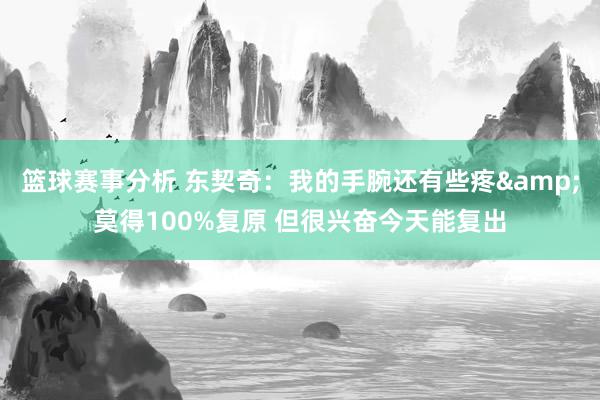 篮球赛事分析 东契奇：我的手腕还有些疼&amp;莫得100%复原 但很兴奋今天能复出